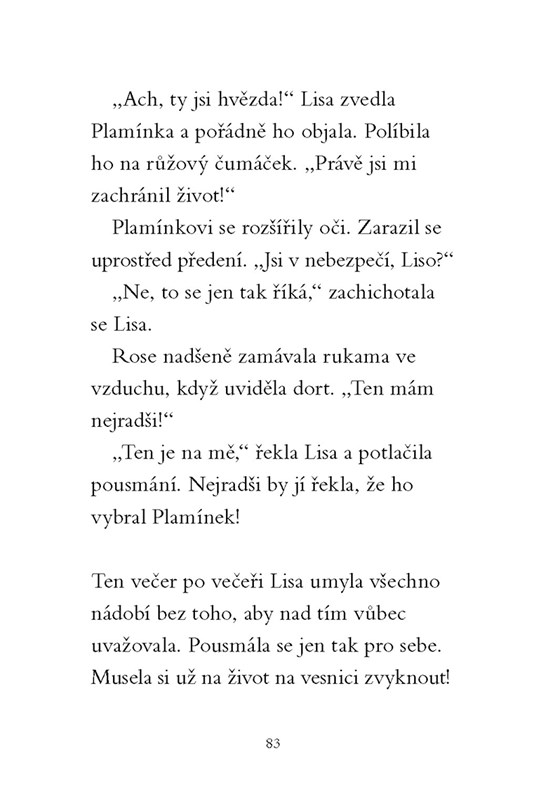 „Ach, ty jsi hvězda!“ Lisa zvedla Plamínka a pořádně ho objala. Políbila ho na růžový čumáček. „Právě jsi mi zachránil život!“

Plamínkovi se rozšířily oči. Zarazil se uprostřed předení. „Jsi v nebezpečí, Liso?“

„Ne, to se jen tak říká,“ zachichotala se Lisa.

Rose nadšeně zamávala rukama ve vzduchu, když uviděla dort. „Ten mám nejradši!“

„Ten je na mě,“ řekla Lisa a potlačila pousmání. Nejradši by jí řekla, že ho vybral Plamínek!

Ten večer po večeři Lisa umyla všechno nádobí bez toho, aby nad tím vůbec uvažovala. Pousmála se jen tak pro sebe. Musela si už na život na vesnici zvyknout!

83